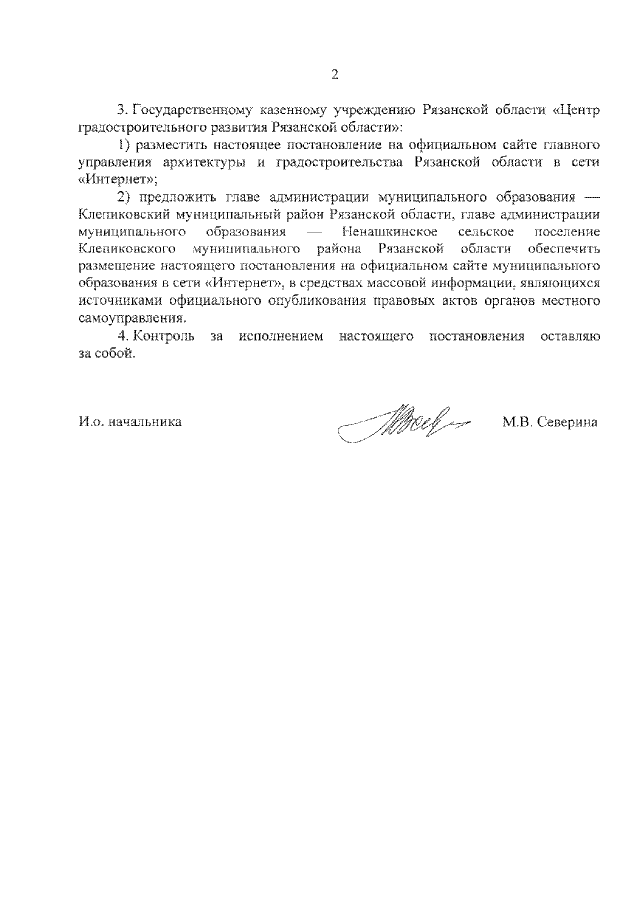 2

3. Государственному казенному учреждению Рязанской области «Центр градостроительного развития Рязанской области»:

1) разместить настоящее постановление на официальном сайте главного управления архитектуры и градостроительства Рязанской области в сети «Интернет»;

2) предложить главе администрации муниципального образования — Клепиковский муниципальный район Рязанской области, главе администрации муниципального образования — Ненашкинское сельское поселение Клепиковского муниципального района Рязанской области обеспечить размещение настоящего постановления на официальном сайте муниципального образования в сети «Интернет», в средствах массовой информации, являющихся источниками официального опубликования правовых актов органов местного самоуправления.

4. Контроль за исполнением настоящего постановления оставляю за собой.

И.о. начальника М.В. Северина